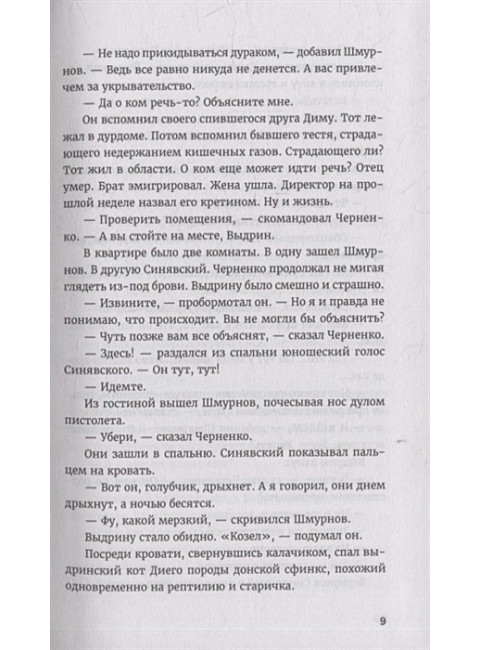 — Не надо прикидываться дураком, — добавил Шмурнов. — Ведь все равно никуда не денется. А вас привлечем за укрывательство.

— Да о ком речь-то? Объясните мне.

Он вспомнил своего спившегося друга Диму. Тот лежал в дурдоме. Потом вспомнил бывшего тестя, страдающего недержанием кишечных газов. Страдающего ли? Тот жил в области. О ком еще может идти речь? Отец умер. Брат эмигрировал. Жена ушла. Директор на прошлой неделе назвал его кретином. Ну и жизнь.

— Проверить помещения, — скомандовал Черненко. — А вы стойте на месте, Выдрин.

В квартире было две комнаты. В одну зашел Шмурнов. В другую Синявский. Черненко продолжал не мигая глядеть из-под брови. Выдрину было смешно и страшно.

— Извините, — пробормотал он. — Но я и правда не понимаю, что происходит. Вы не могли бы объяснить?

— Чуть позже вам все объяснят, — сказал Черненко.

— Здесь! — раздался из спальни юношеский голос Синявского. — Он тут, тут!

— Идемте.

Из гостиной вышел Шмурнов, почесывая нос дулом пистолета.

— Убери, — сказал Черненко.

Они зашли в спальню. Синявский показывал пальцем на кровать.

— Вот он, голубчик, дрыхнет. А я говорил, они днем дрыхнут, а ночью бесятся.

— Фу, какой мерзкий, — скривился Шмурнов.

Выдрину стало обидно. «Козел», — подумал он.

Посреди кровати, свернувшись калачиком, спал выдринский кот Диего породы донской сфинкс, похожий одновременно на рептилию и старичка.

9